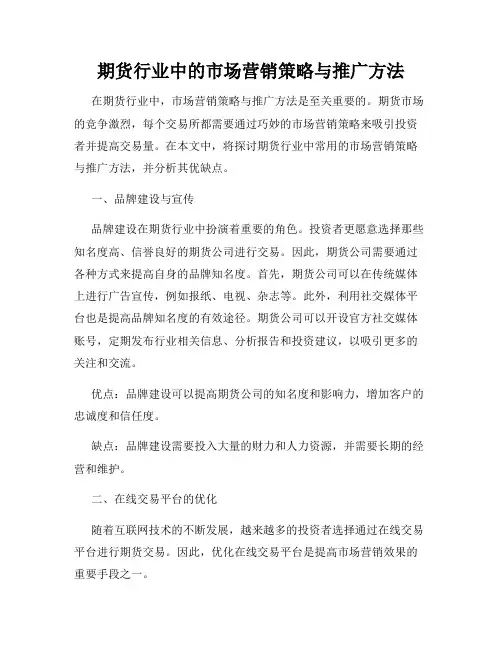 期货行业中的市场营销策略与推广方法

在期货行业中，市场营销策略与推广方法是至关重要的。期货市场的竞争激烈，每个交易所都需要通过巧妙的市场营销策略来吸引投资者并提高交易量。在本文中，将探讨期货行业中常用的市场营销策略与推广方法，并分析其优缺点。

一、品牌建设与宣传

品牌建设在期货行业中扮演着重要的角色。投资者更愿意选择那些知名度高、信誉良好的期货公司进行交易。因此，期货公司需要通过各种方式来提高自身的品牌知名度。首先，期货公司可以在传统媒体上进行广告宣传，例如报纸、电视、杂志等。此外，利用社交媒体平台也是提高品牌知名度的有效途径。期货公司可以开设官方社交媒体账号，定期发布行业相关信息、分析报告和投资建议，以吸引更多的关注和交流。

优点：品牌建设可以提高期货公司的知名度和影响力，增加客户的忠诚度和信任度。

缺点：品牌建设需要投入大量的财力和人力资源，并需要长期的经营和维护。

二、在线交易平台的优化

随着互联网技术的不断发展，越来越多的投资者选择通过在线交易平台进行期货交易。因此，优化在线交易平台是提高市场营销效果的重要手段之一。